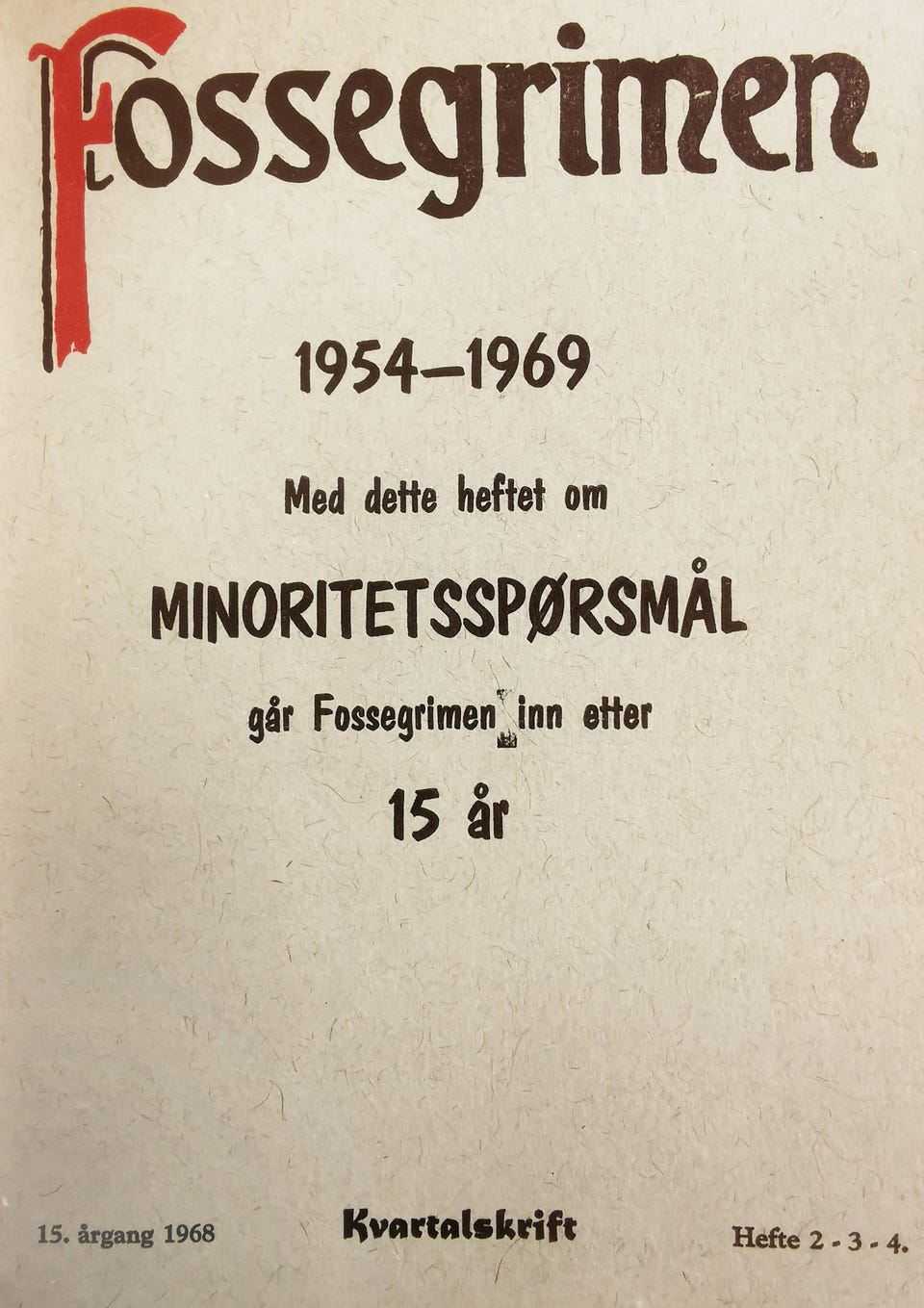 Fossegrimen

1954–1969

Med dette heftet om

MINORITETSSPØRSMÅL

går Fossegrimen inn etter

15 år

15. årgang 1968

Kvartalskrift

Hefte 2 - 3 - 4.